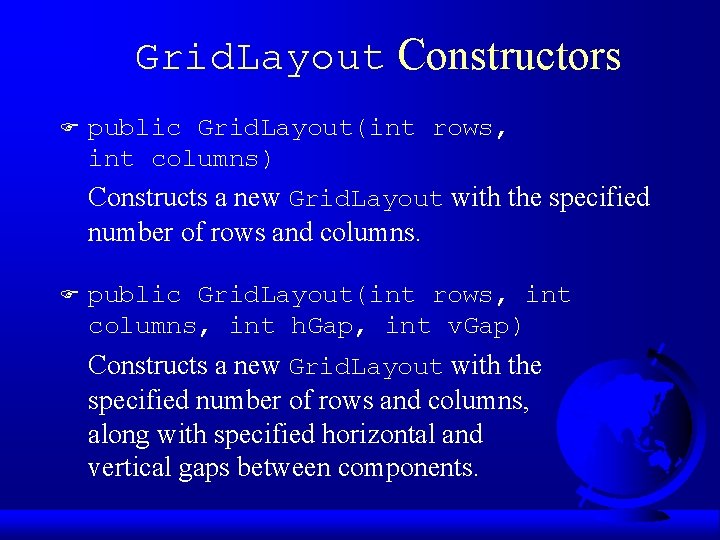 GridLayout Constructors

public GridLayout(int rows, int columns)

Constructs a new GridLayout with the specified number of rows and columns.

public GridLayout(int rows, int columns, int hGap, int vGap)

Constructs a new GridLayout with the specified number of rows and columns, along with specified horizontal and vertical gaps between components.